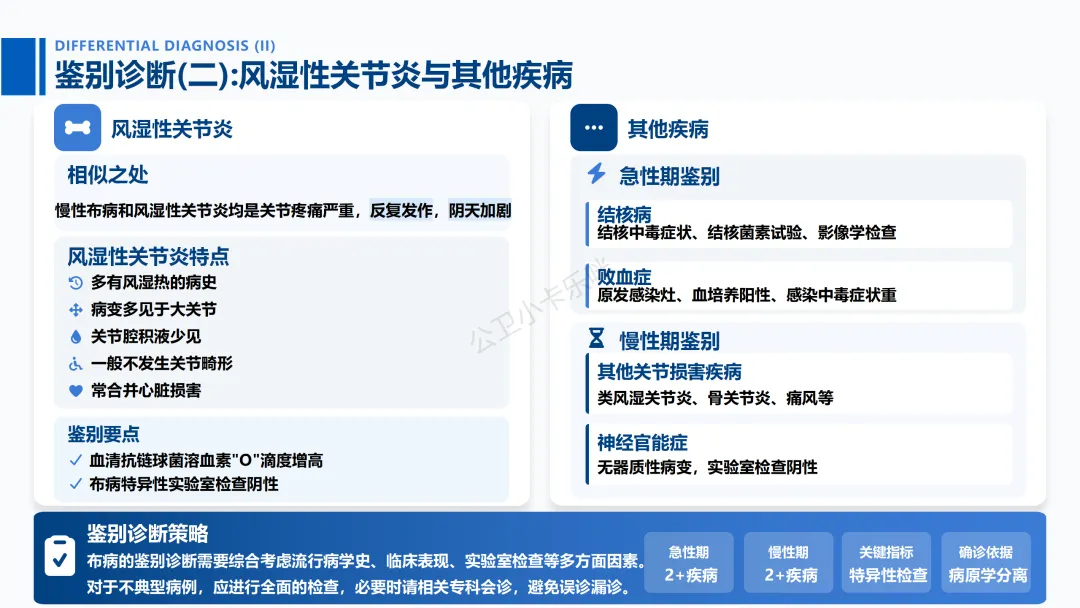 DIFFERENTIAL DIAGNOSIS (II)
鉴别诊断(二):风湿性关节炎与其他疾病

风湿性关节炎

相似之处
慢性布病和风湿性关节炎均是关节疼痛严重，反复发作，阴天加剧

风湿性关节炎特点
多有风湿热的病史
病变多见于大关节
关节腔积液少见
一般不发生关节畸形
常合并心脏损害

鉴别要点
血清抗链球菌溶血素"O"滴度增高
布病特异性实验室检查阴性

其他疾病

急性期鉴别
结核病
结核中毒症状、结核菌素试验、影像学检查
败血症
原发感染灶、血培养阳性、感染中毒症状重

慢性期鉴别
其他关节损害疾病
类风湿关节炎、骨关节炎、痛风等
神经官能症
无器质性病变，实验室检查阴性

公卫小卡乐

鉴别诊断策略
布病的鉴别诊断需要综合考虑流行病学史、临床表现、实验室检查等多方面因素。对于不典型病例，应进行全面的检查，必要时请相关专科会诊，避免误诊漏诊。

急性期
2+疾病
慢性期
2+疾病
关键指标
特异性检查
确诊依据
病原学分离